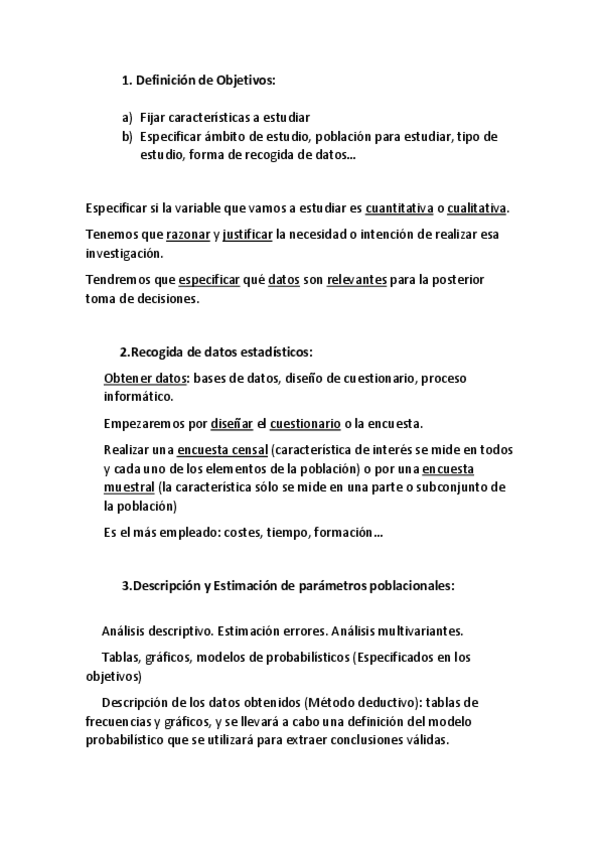 1. Definición de Objetivos:

a) Fijar características a estudiar
b) Especificar ámbito de estudio, población para estudiar, tipo de estudio, forma de recogida de datos...

Especificar si la variable que vamos a estudiar es cuantitativa o cualitativa.

Tenemos que razonar y justificar la necesidad o intención de realizar esa investigación.

Tendremos que especificar qué datos son relevantes para la posterior toma de decisiones.

2.Recogida de datos estadísticos:

Obtener datos: bases de datos, diseño de cuestionario, proceso informático.

Empezaremos por diseñar el cuestionario o la encuesta.

Realizar una encuesta censal (característica de interés se mide en todos y cada uno de los elementos de la población) o por una encuesta muestral (la característica sólo se mide en una parte o subconjunto de la población)

Es el más empleado: costes, tiempo, formación...

3.Descripción y Estimación de parámetros poblacionales:

Análisis descriptivo. Estimación errores. Análisis multivariantes.

Tablas, gráficos, modelos de probabilísticos (Especificados en los objetivos)

Descripción de los datos obtenidos (Método deductivo): tablas de frecuencias y gráficos, y se llevará a cabo una definición del modelo probabilístico que se utilizará para extraer conclusiones válidas.